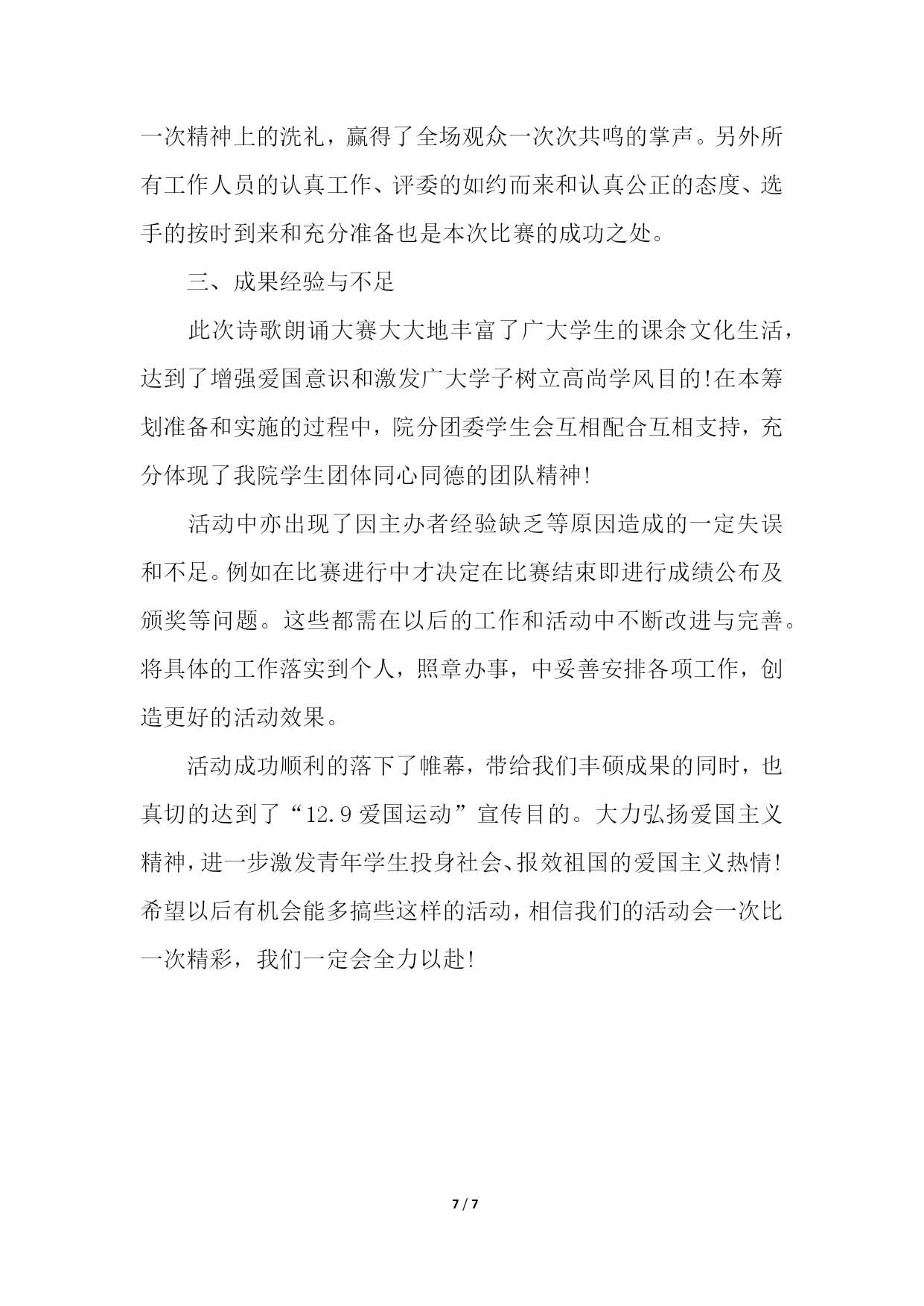 一次精神上的洗礼，赢得了全场观众一次次共鸣的掌声。另外所有工作人员的认真工作、评委的如约而来和认真公正的态度、选手的按时到来和充分准备也是本次比赛的成功之处。

三、成果经验与不足

此次诗歌朗诵大赛大大地丰富了广大学生的课余文化生活，达到了增强爱国意识和激发广大学子树立高尚学风目的!在本筹划准备和实施的过程中，院分团委学生会互相配合互相支持，充分体现了我院学生团体同心同德的团队精神!

活动中亦出现了因主办者经验缺乏等原因造成的一定失误和不足。例如在比赛进行中才决定在比赛结束即进行成绩公布及颁奖等问题。这些都需在以后的工作和活动中不断改进与完善。将具体的工作落实到个人，照章办事，中妥善安排各项工作，创造更好的活动效果。

活动成功顺利的落下了帷幕，带给我们丰硕成果的同时，也真切的达到了“12.9 爱国运动”宣传目的。大力弘扬爱国主义精神，进一步激发青年学生投身社会、报效祖国的爱国主义热情!希望以后有机会能多搞些这样的活动，相信我们的活动会一次比一次精彩，我们一定会全力以赴!

7 / 7